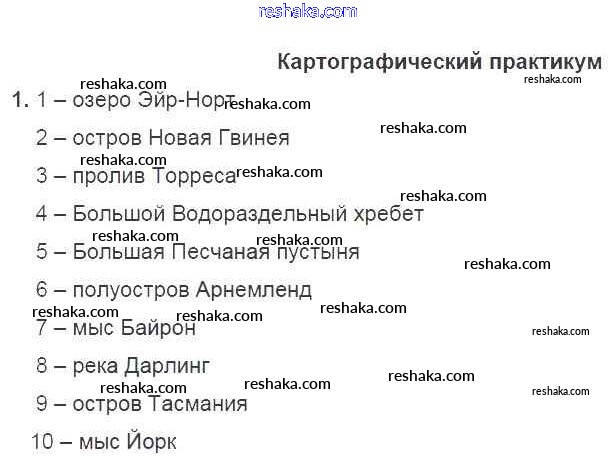 Картографический практикум

1. 1 – озеро Эйр-Норт

2 – остров Новая Гвинея

3 – пролив Торреса

4 – Большой Водораздельный хребет

5 – Большая Песчаная пустыня

6 – полуостров Арнемленд

7 – мыс Байрон

8 – река Дарлинг

9 – остров Тасмания

10 – мыс Йорк

reshaka.com